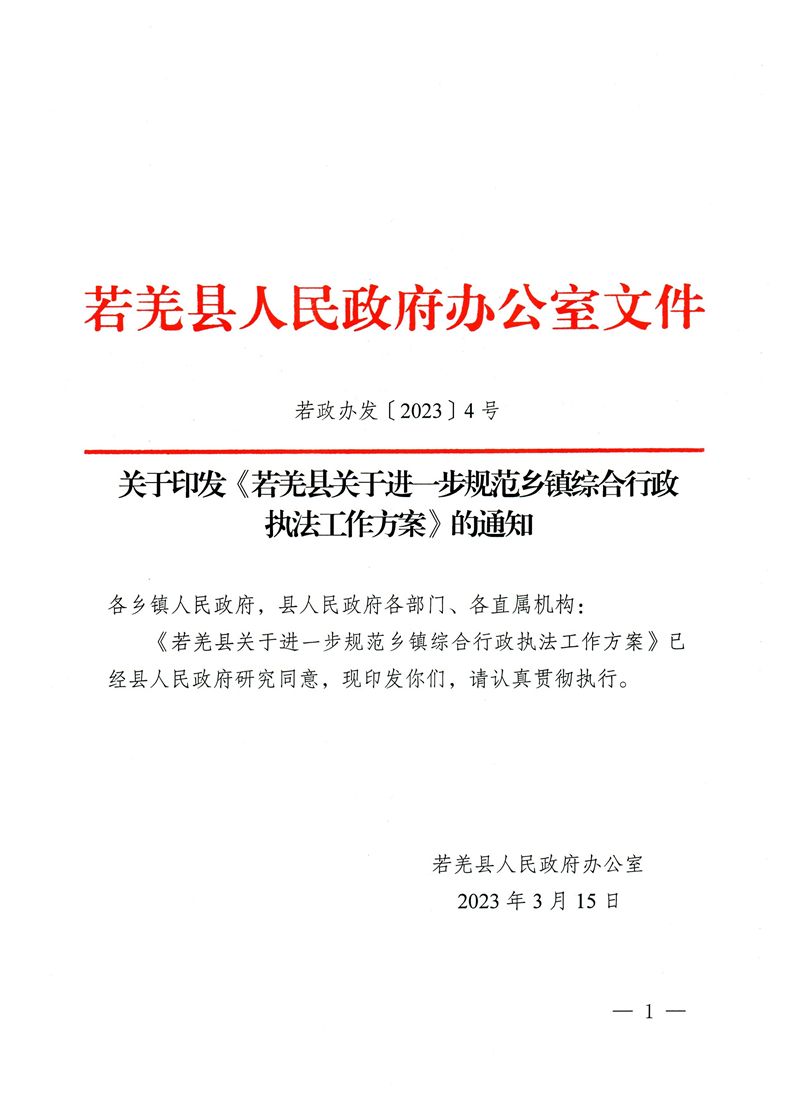 若羌县人民政府办公室文件

若政办发〔2023〕4号

关于印发《若羌县关于进一步规范乡镇综合行政执法工作方案》的通知

各乡镇人民政府，县人民政府各部门、各直属机构：

《若羌县关于进一步规范乡镇综合行政执法工作方案》已经县人民政府研究同意，现印发你们，请认真贯彻执行。

若羌县人民政府办公室
2023年3月15日

— 1 —